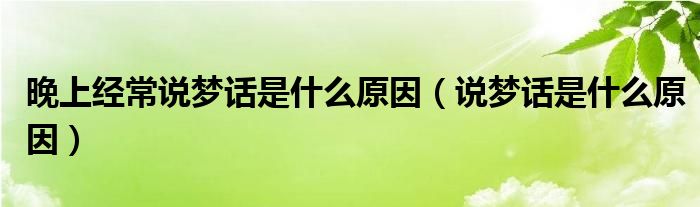 晚上经常说梦话是什么原因（说梦话是什么原因）